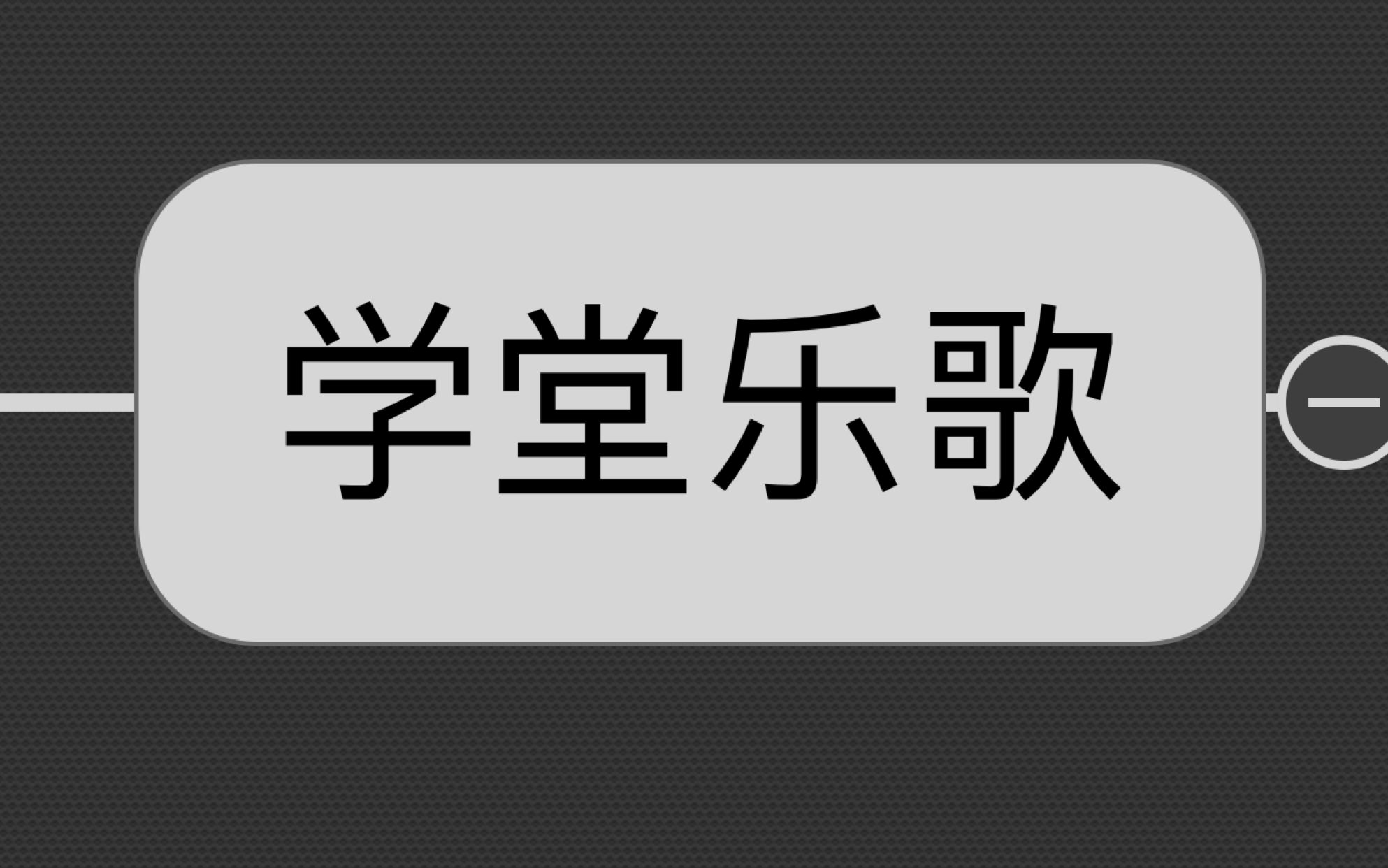 学堂乐歌